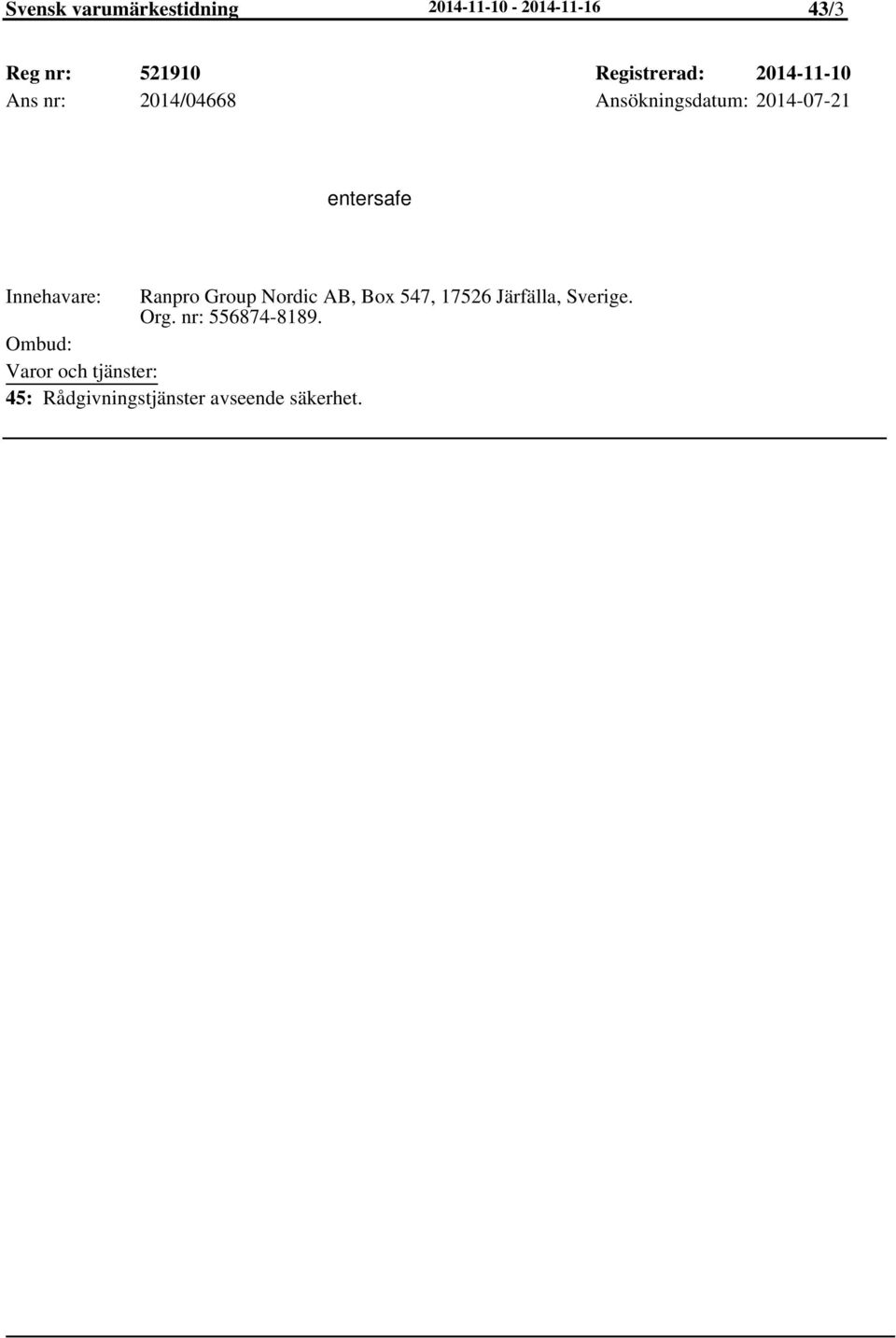 Svensk varumärkestidning 2014-11-10 - 2014-11-16 43/3

Reg nr: 521910 Registrerad: 2014-11-10
Ans nr: 2014/04668 Ansökningsdatum: 2014-07-21

entersafe

Innehavare: Ranpro Group Nordic AB, Box 547, 17526 Järfälla, Sverige. Org. nr: 556874-8189.
Ombud:
Varor och tjänster:
45: Rådgivningstjänster avseende säkerhet.